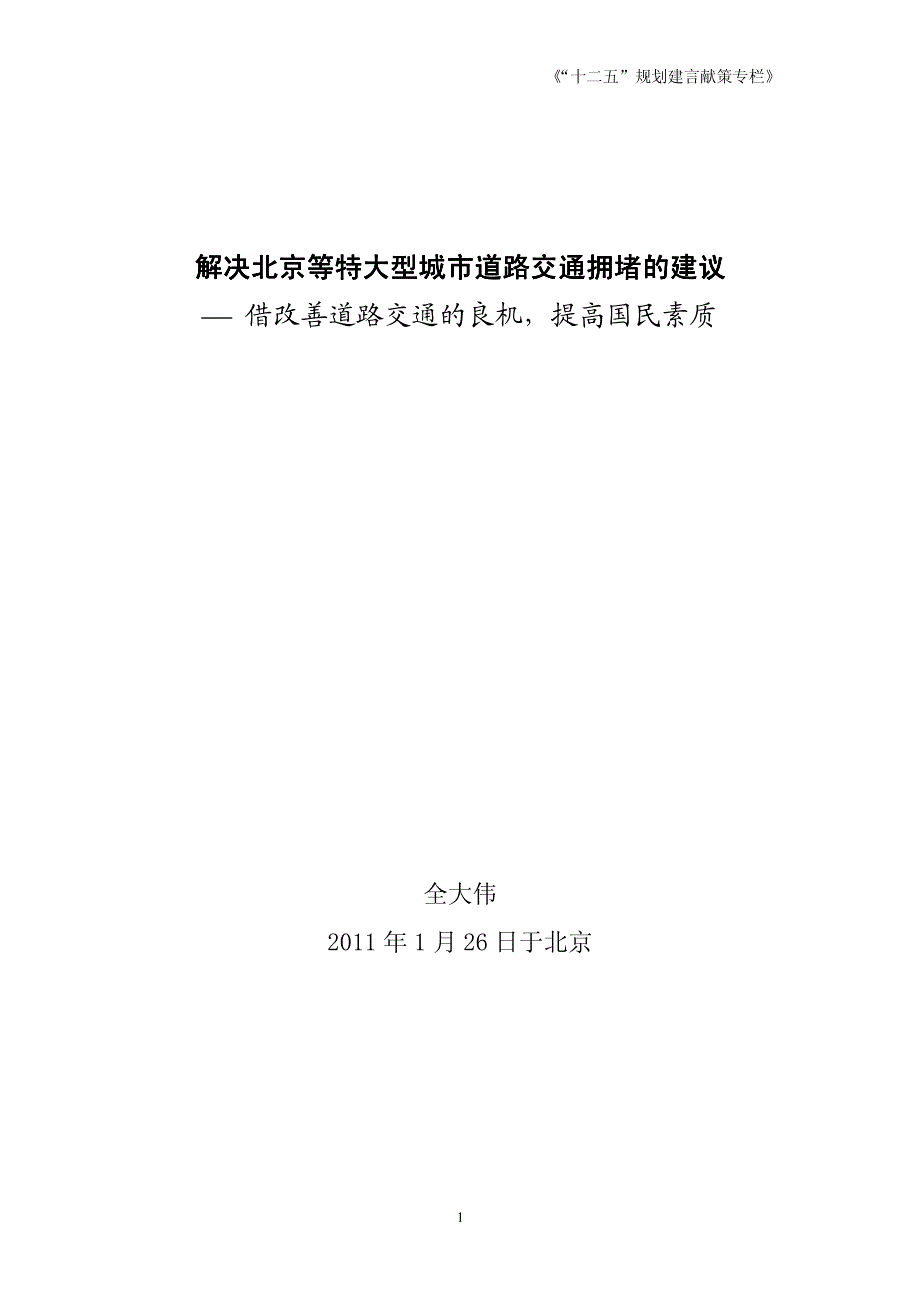 《“十二五”规划建言献策专栏》

解决北京等特大型城市道路交通拥堵的建议
— 借改善道路交通的良机，提高国民素质

全大伟
2011 年 1 月 26 日于北京

1